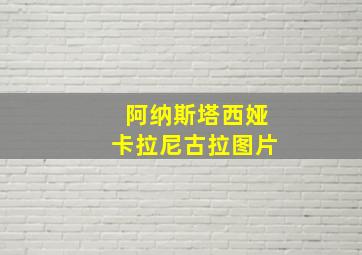 阿纳斯塔西娅
卡拉尼古拉图片